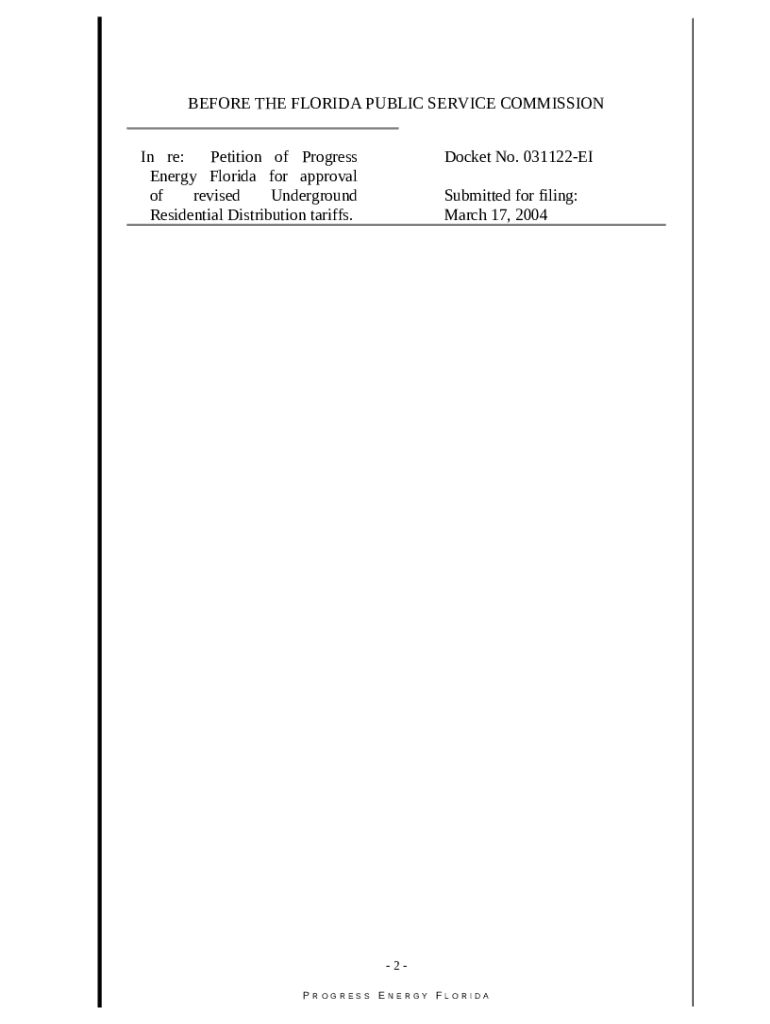 BEFORE THE FLORIDA PUBLIC SERVICE COMMISSION

In re: Petition of Progress Energy Florida for approval of revised Underground Residential Distribution tariffs.

Docket No. 031122-EI

Submitted for filing:
March 17, 2004

- 2 -

PROGRESS ENERGY FLORIDA